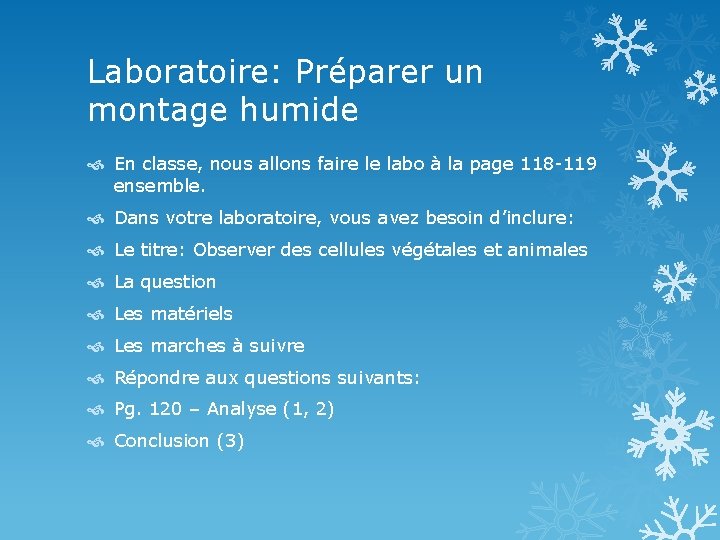 Laboratoire: Préparer un montage humide

En classe, nous allons faire le labo à la page 118-119 ensemble.

Dans votre laboratoire, vous avez besoin d'inclure:

Le titre: Observer des cellules végétales et animales

La question

Les matériels

Les marches à suivre

Répondre aux questions suivants:

Pg. 120 – Analyse (1, 2)

Conclusion (3)